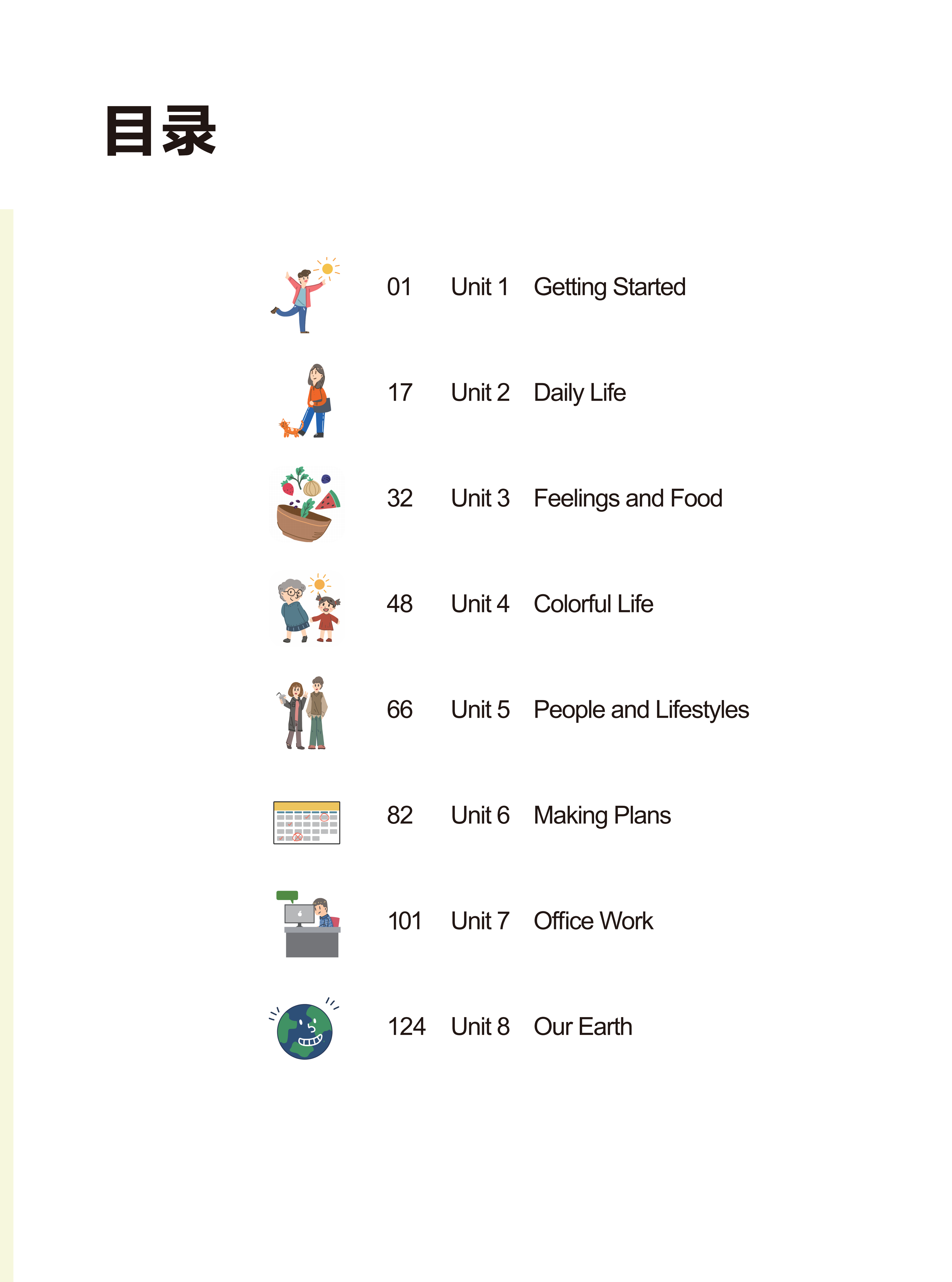 目录

01 Unit 1 Getting Started

17 Unit 2 Daily Life

32 Unit 3 Feelings and Food

48 Unit 4 Colorful Life

66 Unit 5 People and Lifestyles

82 Unit 6 Making Plans

101 Unit 7 Office Work

124 Unit 8 Our Earth